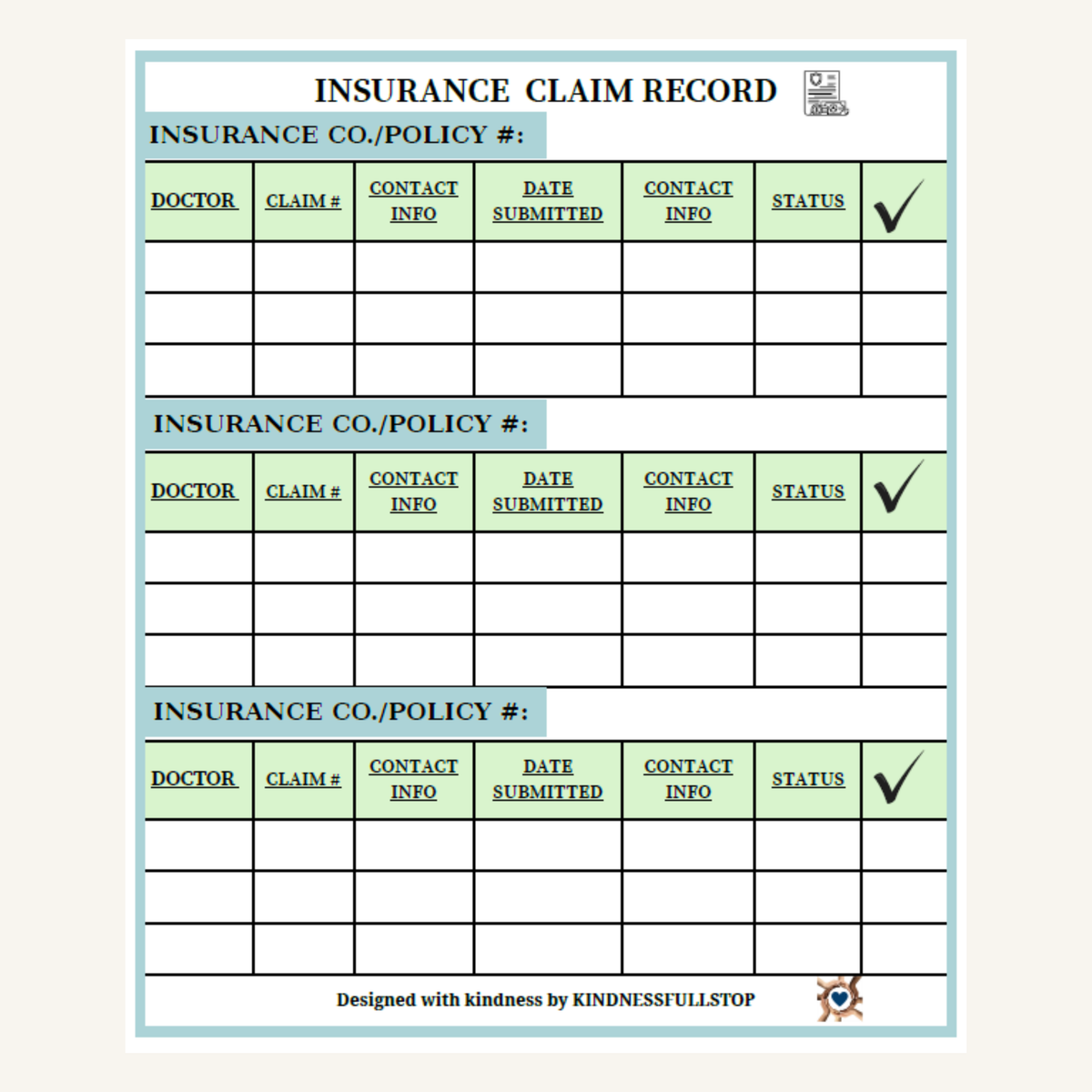 INSURANCE CLAIM RECORD

INSURANCE CO./POLICY #:

| DOCTOR | CLAIM # | CONTACT INFO | DATE SUBMITTED | CONTACT INFO | STATUS | ✓ |
|---|---|---|---|---|---|---|
| | | | | | | |
| | | | | | | |
| | | | | | | |

INSURANCE CO./POLICY #:

| DOCTOR | CLAIM # | CONTACT INFO | DATE SUBMITTED | CONTACT INFO | STATUS | ✓ |
|---|---|---|---|---|---|---|
| | | | | | | |
| | | | | | | |
| | | | | | | |

INSURANCE CO./POLICY #:

| DOCTOR | CLAIM # | CONTACT INFO | DATE SUBMITTED | CONTACT INFO | STATUS | ✓ |
|---|---|---|---|---|---|---|
| | | | | | | |
| | | | | | | |
| | | | | | | |

Designed with kindness by KINDNESSFULLSTOP